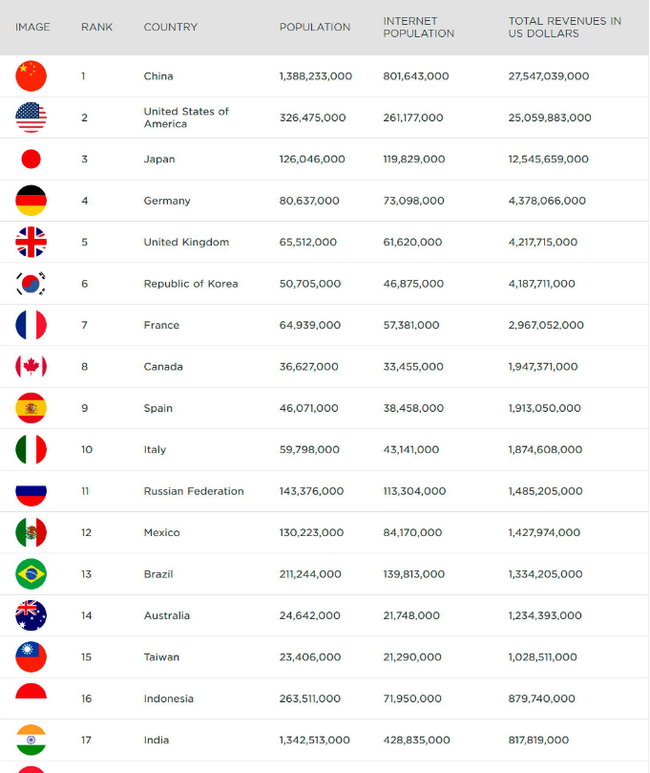 | IMAGE | RANK | COUNTRY | POPULATION | INTERNET POPULATION | TOTAL REVENUES IN US DOLLARS |
|---|---|---|---|---|---|
| | 1 | China | 1,388,233,000 | 801,643,000 | 27,547,039,000 |
| | 2 | United States of America | 326,475,000 | 261,177,000 | 25,059,883,000 |
| | 3 | Japan | 126,046,000 | 119,829,000 | 12,545,659,000 |
| | 4 | Germany | 80,637,000 | 73,098,000 | 4,378,066,000 |
| | 5 | United Kingdom | 65,512,000 | 61,620,000 | 4,217,715,000 |
| | 6 | Republic of Korea | 50,705,000 | 46,875,000 | 4,187,711,000 |
| | 7 | France | 64,939,000 | 57,381,000 | 2,967,052,000 |
| | 8 | Canada | 36,627,000 | 33,455,000 | 1,947,371,000 |
| | 9 | Spain | 46,071,000 | 38,458,000 | 1,913,050,000 |
| | 10 | Italy | 59,798,000 | 43,141,000 | 1,874,608,000 |
| | 11 | Russian Federation | 143,376,000 | 113,304,000 | 1,485,205,000 |
| | 12 | Mexico | 130,223,000 | 84,170,000 | 1,427,974,000 |
| | 13 | Brazil | 211,244,000 | 139,813,000 | 1,334,205,000 |
| | 14 | Australia | 24,642,000 | 21,748,000 | 1,234,393,000 |
| | 15 | Taiwan | 23,406,000 | 21,290,000 | 1,028,511,000 |
| | 16 | Indonesia | 263,511,000 | 71,950,000 | 879,740,000 |
| | 17 | India | 1,342,513,000 | 428,835,000 | 817,819,000 |